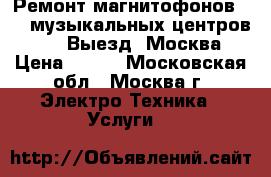 Ремонт магнитофонов музыкальных центров Выезд Москва
Цена Московская обл Москва г

Электро Техника Услуги

http://Объявлений.сайт